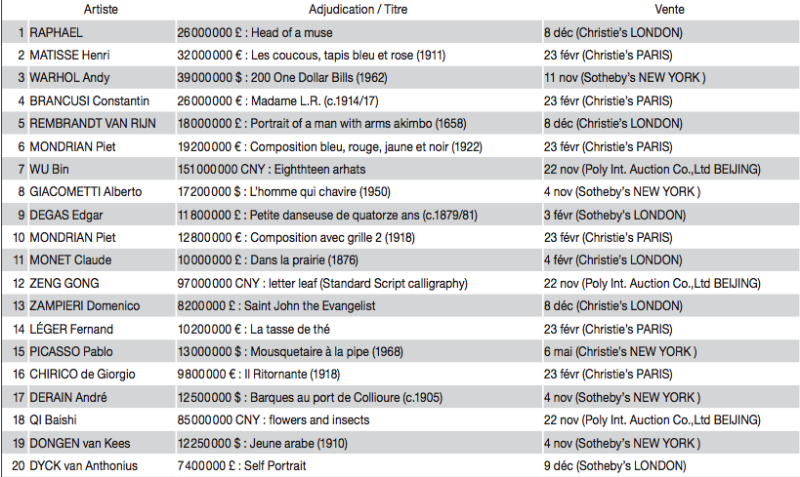 | | Artiste | Adjudication / Titre | Vente |
|---|---|---|---|
| 1 | RAPHAEL | 26000000 £ : Head of a muse | 8 déc (Christie's LONDON) |
| 2 | MATISSE Henri | 32000000 € : Les coucous, tapis bleu et rose (1911) | 23 févr (Christie's PARIS) |
| 3 | WARHOL Andy | 39000000 $ : 200 One Dollar Bills (1962) | 11 nov (Sotheby's NEW YORK) |
| 4 | BRANCUSI Constantin | 26000000 € : Madame L.R. (c.1914/17) | 23 févr (Christie's PARIS) |
| 5 | REMBRANDT VAN RIJN | 18000000 £ : Portrait of a man with arms akimbo (1658) | 8 déc (Christie's LONDON) |
| 6 | MONDRIAN Piet | 19200000 € : Composition bleu, rouge, jaune et noir (1922) | 23 févr (Christie's PARIS) |
| 7 | WU Bin | 151000000 CNY : Eighthteen arhats | 22 nov (Poly Int. Auction Co.,Ltd BEIJING) |
| 8 | GIACOMETTI Alberto | 17200000 $ : L'homme qui chavire (1950) | 4 nov (Sotheby's NEW YORK) |
| 9 | DEGAS Edgar | 11800000 £ : Petite danseuse de quatorze ans (c.1879/81) | 3 févr (Sotheby's LONDON) |
| 10 | MONDRIAN Piet | 12800000 € : Composition avec grille 2 (1918) | 23 févr (Christie's PARIS) |
| 11 | MONET Claude | 10000000 £ : Dans la prairie (1876) | 4 févr (Christie's LONDON) |
| 12 | ZENG GONG | 97000000 CNY : letter leaf (Standard Script calligraphy) | 22 nov (Poly Int. Auction Co.,Ltd BEIJING) |
| 13 | ZAMPIERI Domenico | 8200000 £ : Saint John the Evangelist | 8 déc (Christie's LONDON) |
| 14 | LÉGER Fernand | 10200000 € : La tasse de thé | 23 févr (Christie's PARIS) |
| 15 | PICASSO Pablo | 13000000 $ : Mousquetaire à la pipe (1968) | 6 mai (Christie's NEW YORK) |
| 16 | CHIRICO de Giorgio | 9800000 € : Il Ritornante (1918) | 23 févr (Christie's PARIS) |
| 17 | DERAIN André | 12500000 $ : Barques au port de Collioure (c.1905) | 4 nov (Sotheby's NEW YORK) |
| 18 | QI Baishi | 85000000 CNY : flowers and insects | 22 nov (Poly Int. Auction Co.,Ltd BEIJING) |
| 19 | DONGEN van Kees | 12250000 $ : Jeune arabe (1910) | 4 nov (Sotheby's NEW YORK) |
| 20 | DYCK van Anthonius | 7400000 £ : Self Portrait | 9 déc (Sotheby's LONDON) |